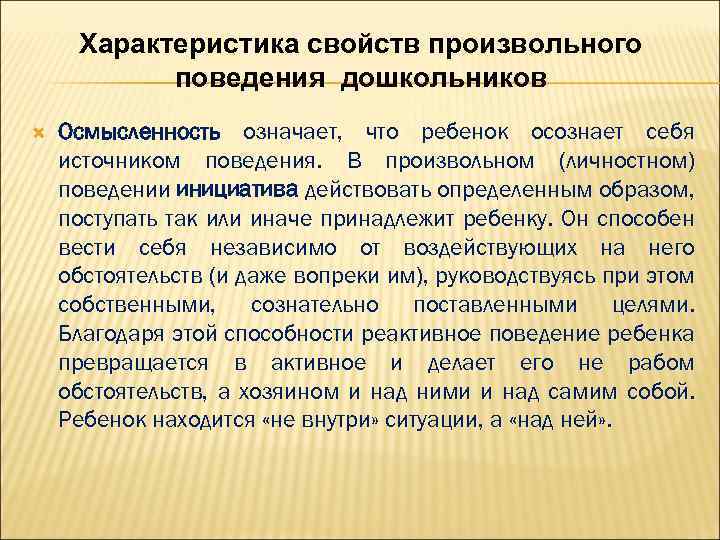 Характеристика свойств произвольного поведения дошкольников

Осмысленность означает, что ребенок осознает себя источником поведения. В произвольном (личностном) поведении инициатива действовать определенным образом, поступать так или иначе принадлежит ребенку. Он способен вести себя независимо от воздействующих на него обстоятельств (и даже вопреки им), руководствуясь при этом собственными, сознательно поставленными целями. Благодаря этой способности реактивное поведение ребенка превращается в активное и делает его не рабом обстоятельств, а хозяином и над ними и над самим собой. Ребенок находится «не внутри» ситуации, а «над ней».